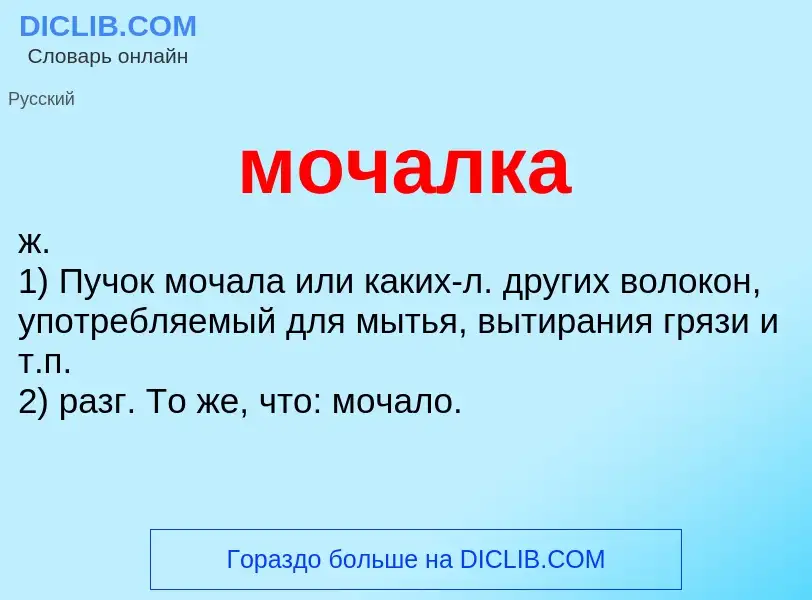 DICLIB.COM
Словарь онлайн

Русский

мочалка

ж.
1) Пучок мочала или каких-л. других волокон, употребляемый для мытья, вытирания грязи и т.п.
2) разг. То же, что: мочало.

Гораздо больше на DICLIB.COM